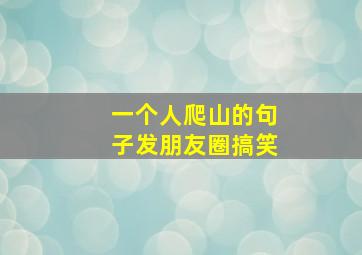 一个人爬山的句子发朋友圈搞笑